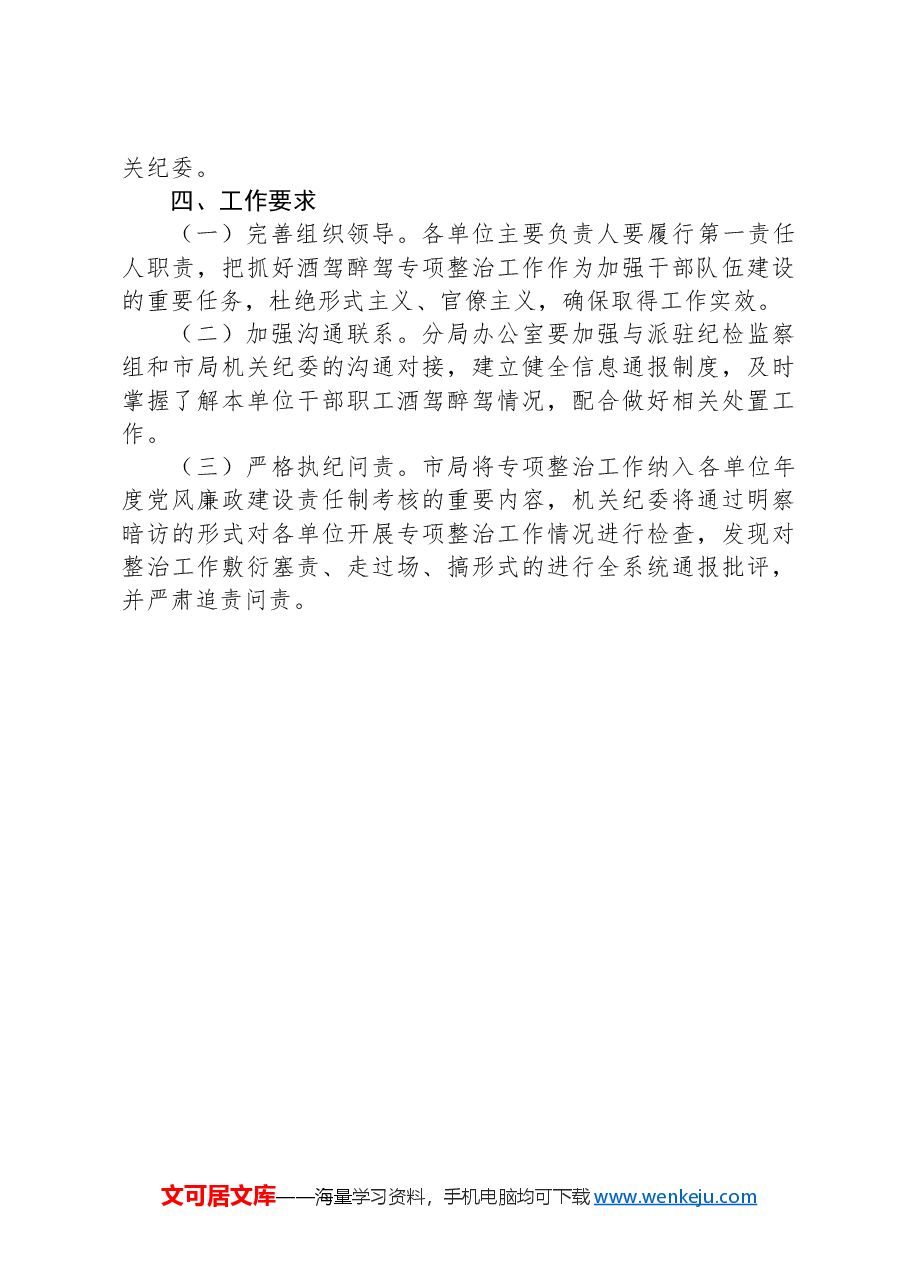 关纪委。

四、工作要求

（一）完善组织领导。各单位主要负责人要履行第一责任人职责，把抓好酒驾醉驾专项整治工作作为加强干部队伍建设的重要任务，杜绝形式主义、官僚主义，确保取得工作实效。

（二）加强沟通联系。分局办公室要加强与派驻纪检监察组和市局机关纪委的沟通对接，建立健全信息通报制度，及时掌握了解本单位干部职工酒驾醉驾情况，配合做好相关处置工作。

（三）严格执纪问责。市局将专项整治工作纳入各单位年度党风廉政建设责任制考核的重要内容，机关纪委将通过明察暗访的形式对各单位开展专项整治工作情况进行检查，发现对整治工作敷衍塞责、走过场、搞形式的进行全系统通报批评，并严肃追责问责。

文可居文库——海量学习资料，手机电脑均可下载www.wenkeju.com